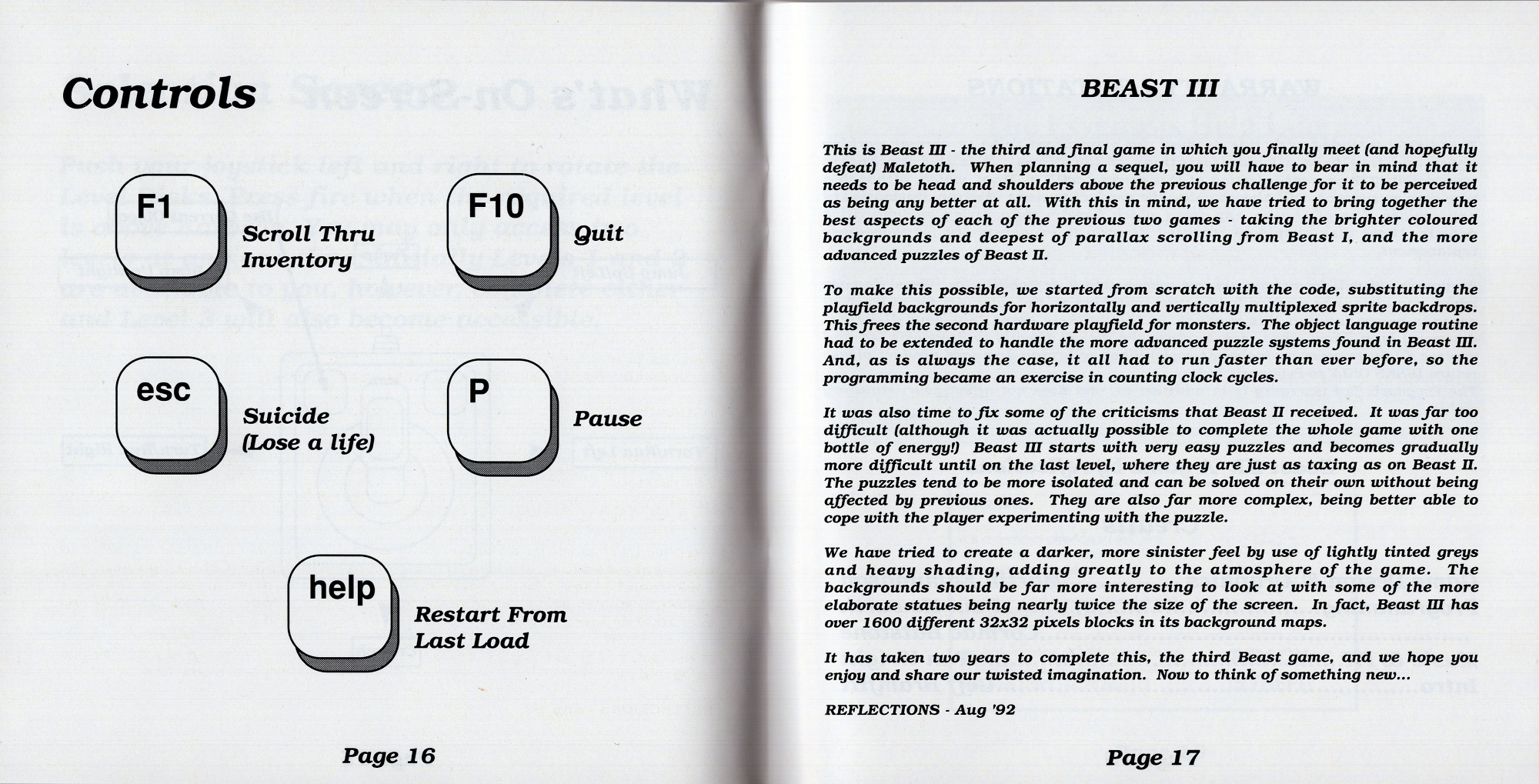 Controls

F1
Scroll Thru Inventory

F10
Quit

esc
Suicide (Lose a life)

P
Pause

help
Restart From Last Load

Page 16

BEAST III

This is Beast III - the third and final game in which you finally meet (and hopefully defeat) Maletoth. When planning a sequel, you will have to bear in mind that it needs to be head and shoulders above the previous challenge for it to be perceived as being any better at all. With this in mind, we have tried to bring together the best aspects of each of the previous two games - taking the brighter coloured backgrounds and deepest of parallax scrolling from Beast I, and the more advanced puzzles of Beast II.

To make this possible, we started from scratch with the code, substituting the playfield backgrounds for horizontally and vertically multiplexed sprite backdrops. This frees the second hardware playfield for monsters. The object language routine had to be extended to handle the more advanced puzzle systems found in Beast III. And, as is always the case, it all had to run faster than ever before, so the programming became an exercise in counting clock cycles.

It was also time to fix some of the criticisms that Beast II received. It was far too difficult (although it was actually possible to complete the whole game with one bottle of energy!) Beast III starts with very easy puzzles and becomes gradually more difficult until on the last level, where they are just as taxing as on Beast II. The puzzles tend to be more isolated and can be solved on their own without being affected by previous ones. They are also far more complex, being better able to cope with the player experimenting with the puzzle.

We have tried to create a darker, more sinister feel by use of lightly tinted greys and heavy shading, adding greatly to the atmosphere of the game. The backgrounds should be far more interesting to look at with some of the more elaborate statues being nearly twice the size of the screen. In fact, Beast III has over 1600 different 32x32 pixels blocks in its background maps.

It has taken two years to complete this, the third Beast game, and we hope you enjoy and share our twisted imagination. Now to think of something new...

REFLECTIONS - Aug '92

Page 17